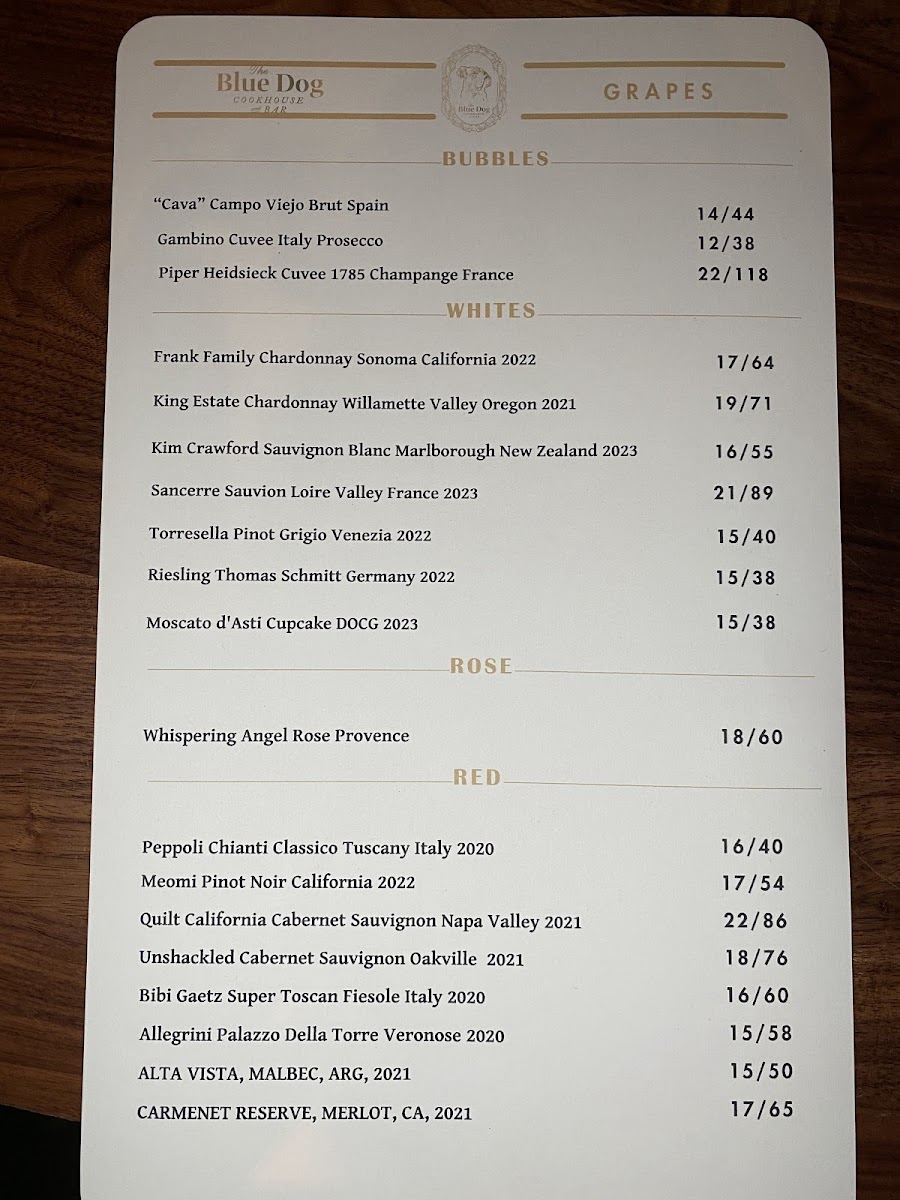 The Blue Dog COOKHOUSE and BAR

The Blue Dog

GRAPES

BUBBLES

"Cava" Campo Viejo Brut Spain 14/44
Gambino Cuvee Italy Prosecco 12/38
Piper Heidsieck Cuvee 1785 Champange France 22/118

WHITES

Frank Family Chardonnay Sonoma California 2022 17/64
King Estate Chardonnay Willamette Valley Oregon 2021 19/71
Kim Crawford Sauvignon Blanc Marlborough New Zealand 2023 16/55
Sancerre Sauvion Loire Valley France 2023 21/89
Torresella Pinot Grigio Venezia 2022 15/40
Riesling Thomas Schmitt Germany 2022 15/38
Moscato d'Asti Cupcake DOCG 2023 15/38

ROSE

Whispering Angel Rose Provence 18/60

RED

Peppoli Chianti Classico Tuscany Italy 2020 16/40
Meomi Pinot Noir California 2022 17/54
Quilt California Cabernet Sauvignon Napa Valley 2021 22/86
Unshackled Cabernet Sauvignon Oakville 2021 18/76
Bibi Gaetz Super Toscan Fiesole Italy 2020 16/60
Allegrini Palazzo Della Torre Veronose 2020 15/58
ALTA VISTA, MALBEC, ARG, 2021 15/50
CARMENET RESERVE, MERLOT, CA, 2021 17/65